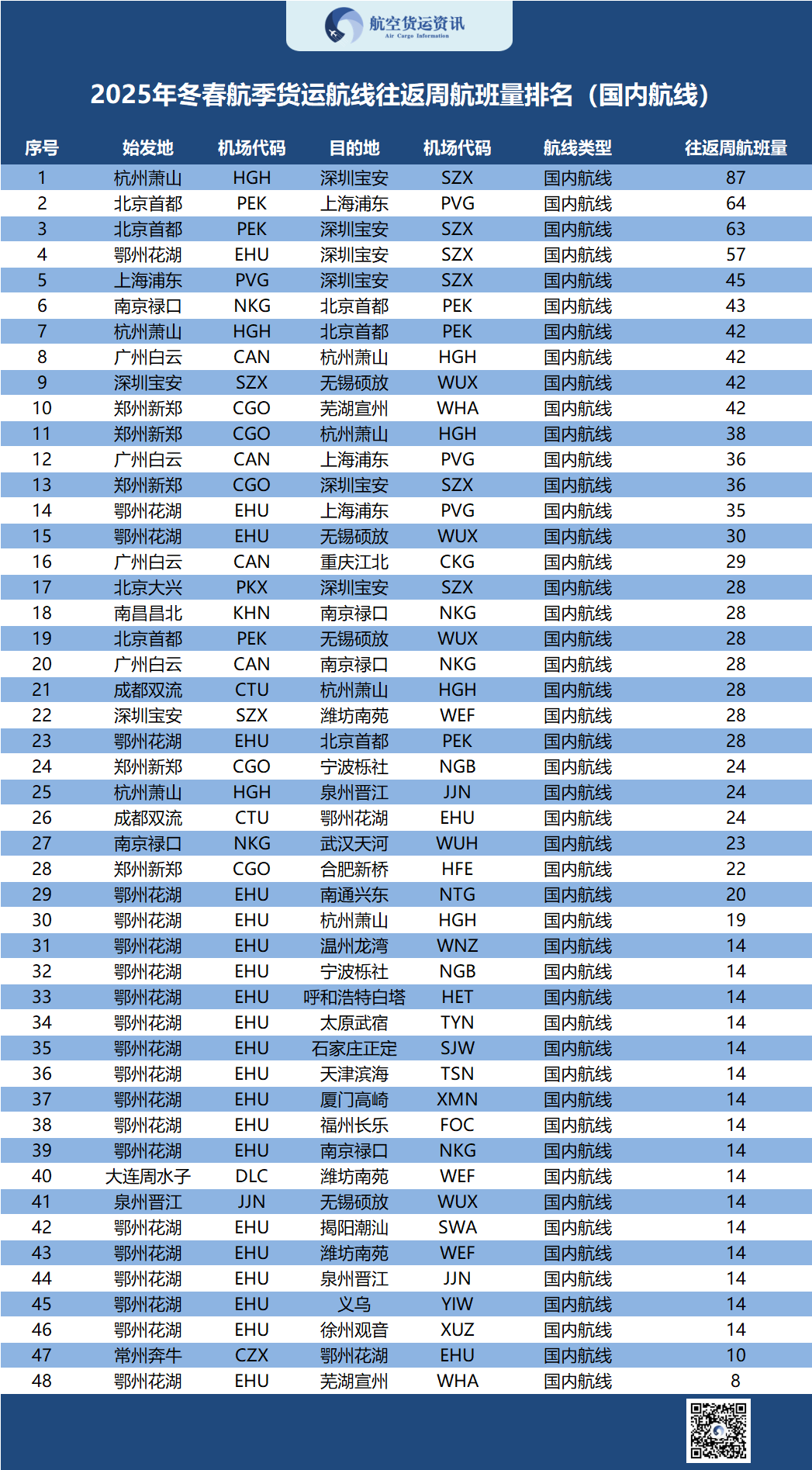 航空货运资讯
Air Cargo Information

2025年冬春航季货运航线往返周航班量排名（国内航线）

| 序号 | 始发地 | 机场代码 | 目的地 | 机场代码 | 航线类型 | 往返周航班量 |
|---|---|---|---|---|---|---|
| 1 | 杭州萧山 | HGH | 深圳宝安 | SZX | 国内航线 | 87 |
| 2 | 北京首都 | PEK | 上海浦东 | PVG | 国内航线 | 64 |
| 3 | 北京首都 | PEK | 深圳宝安 | SZX | 国内航线 | 63 |
| 4 | 鄂州花湖 | EHU | 深圳宝安 | SZX | 国内航线 | 57 |
| 5 | 上海浦东 | PVG | 深圳宝安 | SZX | 国内航线 | 45 |
| 6 | 南京禄口 | NKG | 北京首都 | PEK | 国内航线 | 43 |
| 7 | 杭州萧山 | HGH | 北京首都 | PEK | 国内航线 | 42 |
| 8 | 广州白云 | CAN | 杭州萧山 | HGH | 国内航线 | 42 |
| 9 | 深圳宝安 | SZX | 无锡硕放 | WUX | 国内航线 | 42 |
| 10 | 郑州新郑 | CGO | 芜湖宣州 | WHA | 国内航线 | 42 |
| 11 | 郑州新郑 | CGO | 杭州萧山 | HGH | 国内航线 | 38 |
| 12 | 广州白云 | CAN | 上海浦东 | PVG | 国内航线 | 36 |
| 13 | 郑州新郑 | CGO | 深圳宝安 | SZX | 国内航线 | 36 |
| 14 | 鄂州花湖 | EHU | 上海浦东 | PVG | 国内航线 | 35 |
| 15 | 鄂州花湖 | EHU | 无锡硕放 | WUX | 国内航线 | 30 |
| 16 | 广州白云 | CAN | 重庆江北 | CKG | 国内航线 | 29 |
| 17 | 北京大兴 | PKX | 深圳宝安 | SZX | 国内航线 | 28 |
| 18 | 南昌昌北 | KHN | 南京禄口 | NKG | 国内航线 | 28 |
| 19 | 北京首都 | PEK | 无锡硕放 | WUX | 国内航线 | 28 |
| 20 | 广州白云 | CAN | 南京禄口 | NKG | 国内航线 | 28 |
| 21 | 成都双流 | CTU | 杭州萧山 | HGH | 国内航线 | 28 |
| 22 | 深圳宝安 | SZX | 潍坊南苑 | WEF | 国内航线 | 28 |
| 23 | 鄂州花湖 | EHU | 北京首都 | PEK | 国内航线 | 28 |
| 24 | 郑州新郑 | CGO | 宁波栎社 | NGB | 国内航线 | 24 |
| 25 | 杭州萧山 | HGH | 泉州晋江 | JJN | 国内航线 | 24 |
| 26 | 成都双流 | CTU | 鄂州花湖 | EHU | 国内航线 | 24 |
| 27 | 南京禄口 | NKG | 武汉天河 | WUH | 国内航线 | 23 |
| 28 | 郑州新郑 | CGO | 合肥新桥 | HFE | 国内航线 | 22 |
| 29 | 鄂州花湖 | EHU | 南通兴东 | NTG | 国内航线 | 20 |
| 30 | 鄂州花湖 | EHU | 杭州萧山 | HGH | 国内航线 | 19 |
| 31 | 鄂州花湖 | EHU | 温州龙湾 | WNZ | 国内航线 | 14 |
| 32 | 鄂州花湖 | EHU | 宁波栎社 | NGB | 国内航线 | 14 |
| 33 | 鄂州花湖 | EHU | 呼和浩特白塔 | HET | 国内航线 | 14 |
| 34 | 鄂州花湖 | EHU | 太原武宿 | TYN | 国内航线 | 14 |
| 35 | 鄂州花湖 | EHU | 石家庄正定 | SJW | 国内航线 | 14 |
| 36 | 鄂州花湖 | EHU | 天津滨海 | TSN | 国内航线 | 14 |
| 37 | 鄂州花湖 | EHU | 厦门高崎 | XMN | 国内航线 | 14 |
| 38 | 鄂州花湖 | EHU | 福州长乐 | FOC | 国内航线 | 14 |
| 39 | 鄂州花湖 | EHU | 南京禄口 | NKG | 国内航线 | 14 |
| 40 | 大连周水子 | DLC | 潍坊南苑 | WEF | 国内航线 | 14 |
| 41 | 泉州晋江 | JJN | 无锡硕放 | WUX | 国内航线 | 14 |
| 42 | 鄂州花湖 | EHU | 揭阳潮汕 | SWA | 国内航线 | 14 |
| 43 | 鄂州花湖 | EHU | 潍坊南苑 | WEF | 国内航线 | 14 |
| 44 | 鄂州花湖 | EHU | 泉州晋江 | JJN | 国内航线 | 14 |
| 45 | 鄂州花湖 | EHU | 义乌 | YIW | 国内航线 | 14 |
| 46 | 鄂州花湖 | EHU | 徐州观音 | XUZ | 国内航线 | 14 |
| 47 | 常州奔牛 | CZX | 鄂州花湖 | EHU | 国内航线 | 10 |
| 48 | 鄂州花湖 | EHU | 芜湖宣州 | WHA | 国内航线 | 8 |